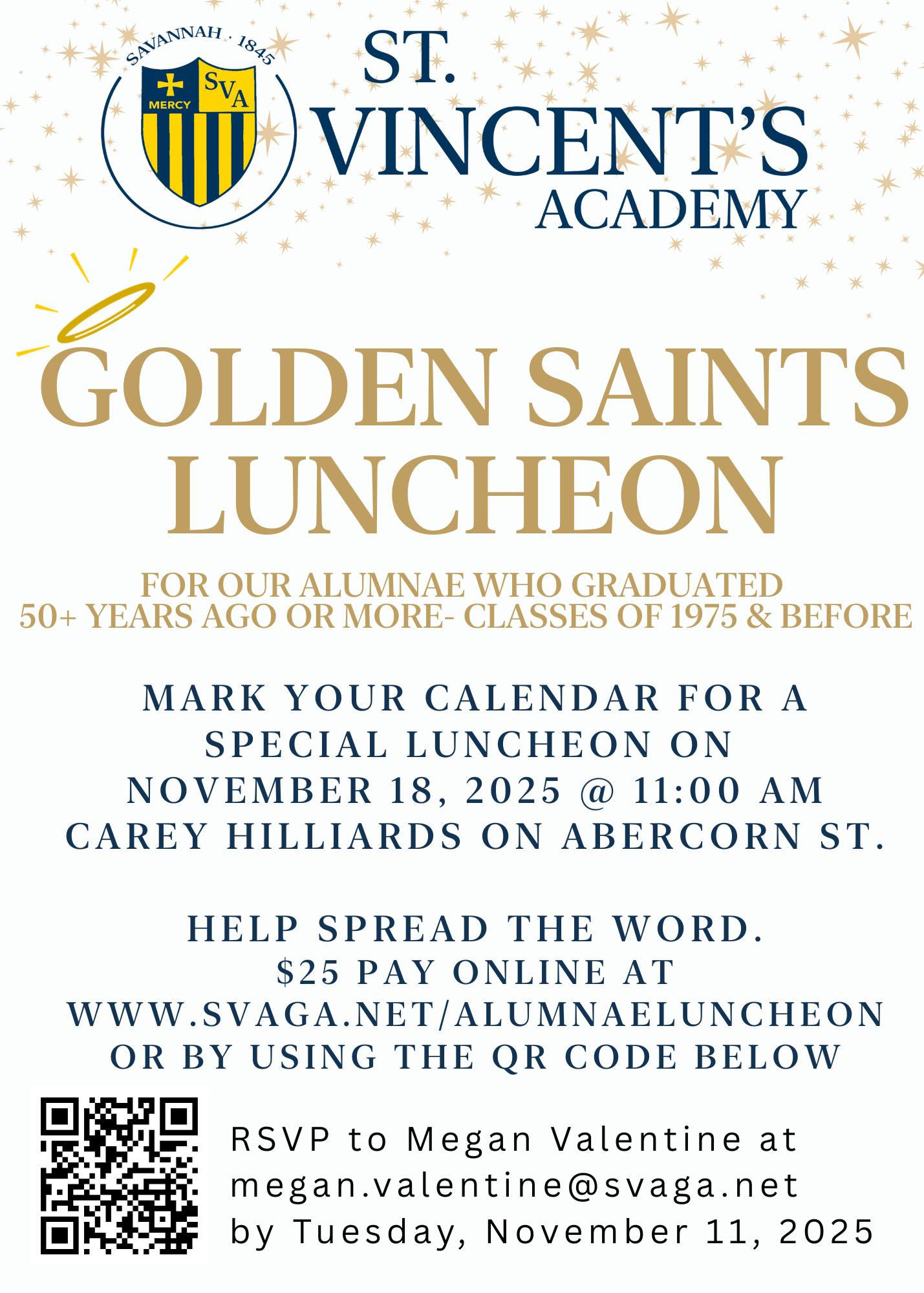 SAVANNAH · 1845
MERCY
SVA

ST.
VINCENT'S
ACADEMY

GOLDEN SAINTS
LUNCHEON

FOR OUR ALUMNAE WHO GRADUATED
50+ YEARS AGO OR MORE- CLASSES OF 1975 & BEFORE

MARK YOUR CALENDAR FOR A
SPECIAL LUNCHEON ON
NOVEMBER 18, 2025 @ 11:00 AM
CAREY HILLIARDS ON ABERCORN ST.

HELP SPREAD THE WORD.
$25 PAY ONLINE AT
WWW.SVAGA.NET/ALUMNAELUNCHEON
OR BY USING THE QR CODE BELOW

RSVP to Megan Valentine at
megan.valentine@svaga.net
by Tuesday, November 11, 2025